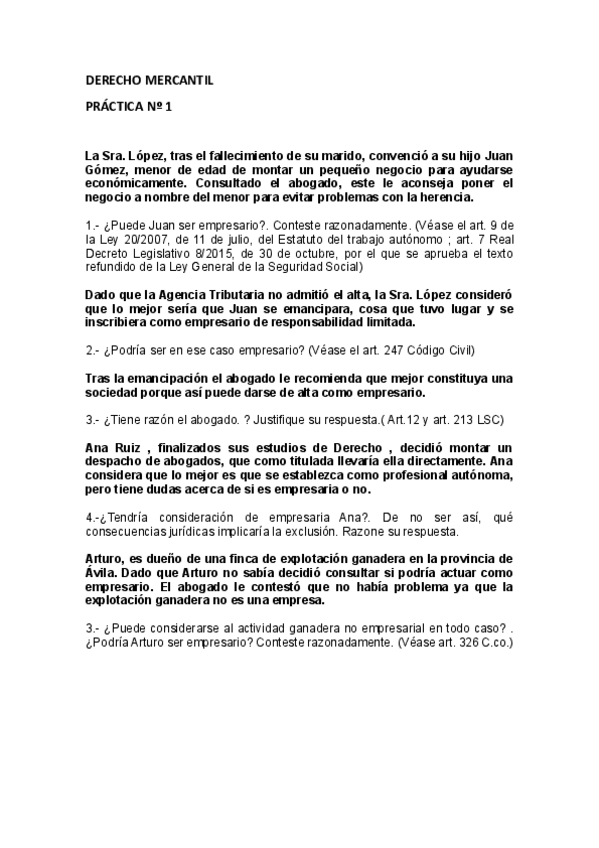 DERECHO MERCANTIL

PRÁCTICA Nº 1

La Sra. López, tras el fallecimiento de su marido, convenció a su hijo Juan Gómez, menor de edad de montar un pequeño negocio para ayudarse económicamente. Consultado el abogado, este le aconseja poner el negocio a nombre del menor para evitar problemas con la herencia.

1.- ¿Puede Juan ser empresario?. Conteste razonadamente. (Véase el art. 9 de la Ley 20/2007, de 11 de julio, del Estatuto del trabajo autónomo ; art. 7 Real Decreto Legislativo 8/2015, de 30 de octubre, por el que se aprueba el texto refundido de la Ley General de la Seguridad Social)

Dado que la Agencia Tributaria no admitió el alta, la Sra. López consideró que lo mejor sería que Juan se emancipara, cosa que tuvo lugar y se inscribiera como empresario de responsabilidad limitada.

2.- ¿Podría ser en ese caso empresario? (Véase el art. 247 Código Civil)

Tras la emancipación el abogado le recomienda que mejor constituya una sociedad porque así puede darse de alta como empresario.

3.- ¿Tiene razón el abogado. ? Justifique su respuesta.( Art.12 y art. 213 LSC)

Ana Ruiz , finalizados sus estudios de Derecho , decidió montar un despacho de abogados, que como titulada llevaría ella directamente. Ana considera que lo mejor es que se establezca como profesional autónoma, pero tiene dudas acerca de si es empresaria o no.

4.-¿Tendría consideración de empresaria Ana?. De no ser así, qué consecuencias jurídicas implicaría la exclusión. Razone su respuesta.

Arturo, es dueño de una finca de explotación ganadera en la provincia de Ávila. Dado que Arturo no sabía decidió consultar si podría actuar como empresario. El abogado le contestó que no había problema ya que la explotación ganadera no es una empresa.

3.- ¿Puede considerarse al actividad ganadera no empresarial en todo caso? . ¿Podría Arturo ser empresario? Conteste razonadamente. (Véase art. 326 C.co.)